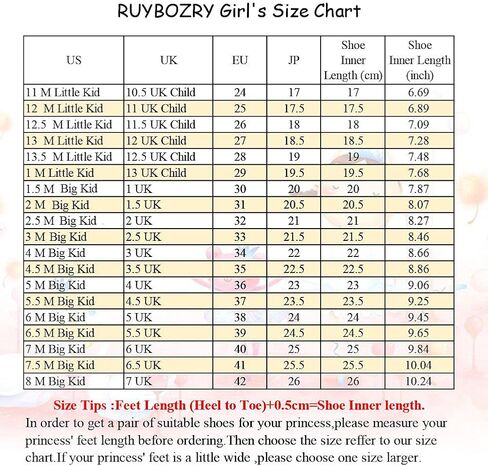 RUYBOZRY Girl's Size Chart

| US | UK | EU | JP | Shoe Inner Length (cm) | Shoe Inner Length (inch) |
|---|---|---|---|---|---|
| 11 M Little Kid | 10.5 UK Child | 24 | 17 | 17 | 6.69 |
| 12 M Little Kid | 11 UK Child | 25 | 17.5 | 17.5 | 6.89 |
| 12.5 M Little Kid | 11.5 UK Child | 26 | 18 | 18 | 7.09 |
| 13 M Little Kid | 12 UK Child | 27 | 18.5 | 18.5 | 7.28 |
| 13.5 M Little Kid | 12.5 UK Child | 28 | 19 | 19 | 7.48 |
| 1 M Little Kid | 13 UK Child | 29 | 19.5 | 19.5 | 7.68 |
| 1.5 M Big Kid | 1 UK | 30 | 20 | 20 | 7.87 |
| 2 M Big Kid | 1.5 UK | 31 | 20.5 | 20.5 | 8.07 |
| 2.5 M Big Kid | 2 UK | 32 | 21 | 21 | 8.27 |
| 3 M Big Kid | 2.5 UK | 33 | 21.5 | 21.5 | 8.46 |
| 4 M Big Kid | 3 UK | 34 | 22 | 22 | 8.66 |
| 4.5 M Big Kid | 3.5 UK | 35 | 22.5 | 22.5 | 8.86 |
| 5 M Big Kid | 4 UK | 36 | 23 | 23 | 9.06 |
| 5.5 M Big Kid | 4.5 UK | 37 | 23.5 | 23.5 | 9.25 |
| 6 M Big Kid | 5 UK | 38 | 24 | 24 | 9.45 |
| 6.5 M Big Kid | 5.5 UK | 39 | 24.5 | 24.5 | 9.65 |
| 7 M Big Kid | 6 UK | 40 | 25 | 25 | 9.84 |
| 7.5 M Big Kid | 6.5 UK | 41 | 25.5 | 25.5 | 10.04 |
| 8 M Big Kid | 7 UK | 42 | 26 | 26 | 10.24 |

Size Tips :Feet Length (Heel to Toe)+0.5cm=Shoe Inner length.
In order to get a pair of suitable shoes for your princess,please measure your princess' feet length before ordering.Then choose the size reffer to our size chart.If your princess' feet is a little wide ,please choose one size larger.